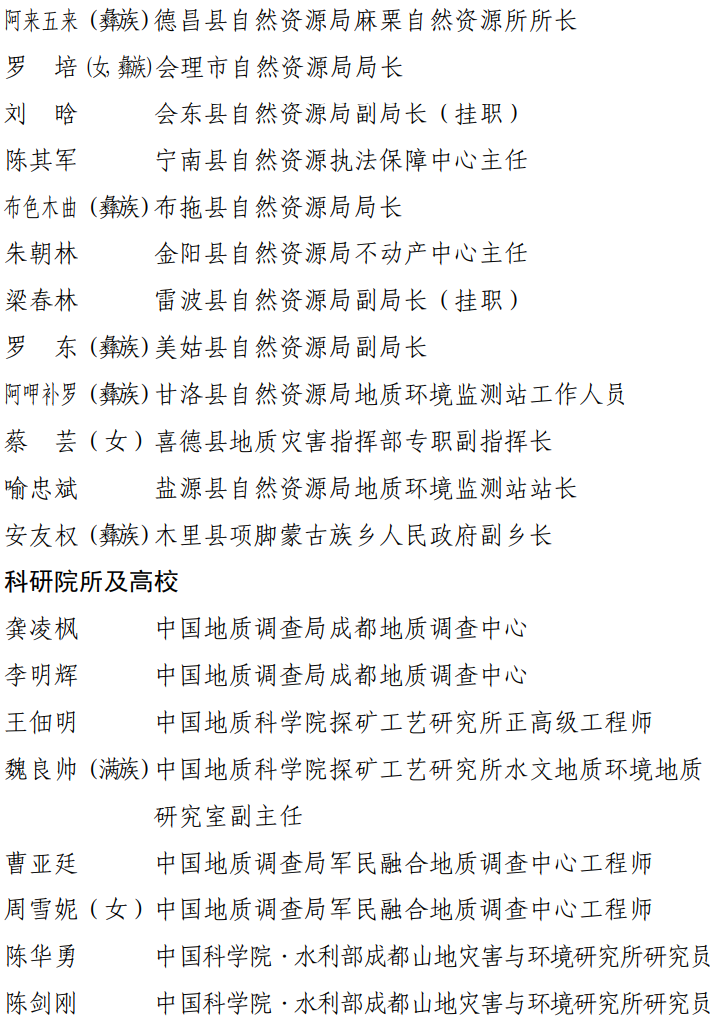 阿来五来（彝族）德昌县自然资源局麻栗自然资源所所长
罗　培（女，彝族）会理市自然资源局局长
刘　晗　　会东县自然资源局副局长（挂职）
陈其军　　宁南县自然资源执法保障中心主任
布色木曲（彝族）布拖县自然资源局局长
朱朝林　　金阳县自然资源局不动产中心主任
梁春林　　雷波县自然资源局副局长（挂职）
罗　东（彝族）美姑县自然资源局副局长
阿呷补罗（彝族）甘洛县自然资源局地质环境监测站工作人员
蔡　芸（女）喜德县地质灾害指挥部专职副指挥长
喻忠斌　　盐源县自然资源局地质环境监测站站长
安友权（彝族）木里县项脚蒙古族乡人民政府副乡长
科研院所及高校
龚凌枫　　中国地质调查局成都地质调查中心
李明辉　　中国地质调查局成都地质调查中心
王佃明　　中国地质科学院探矿工艺研究所正高级工程师
魏良帅（满族）中国地质科学院探矿工艺研究所水文地质环境地质研究室副主任
曹亚廷　　中国地质调查局军民融合地质调查中心工程师
周雪妮（女）中国地质调查局军民融合地质调查中心工程师
陈华勇　　中国科学院·水利部成都山地灾害与环境研究所研究员
陈剑刚　　中国科学院·水利部成都山地灾害与环境研究所研究员